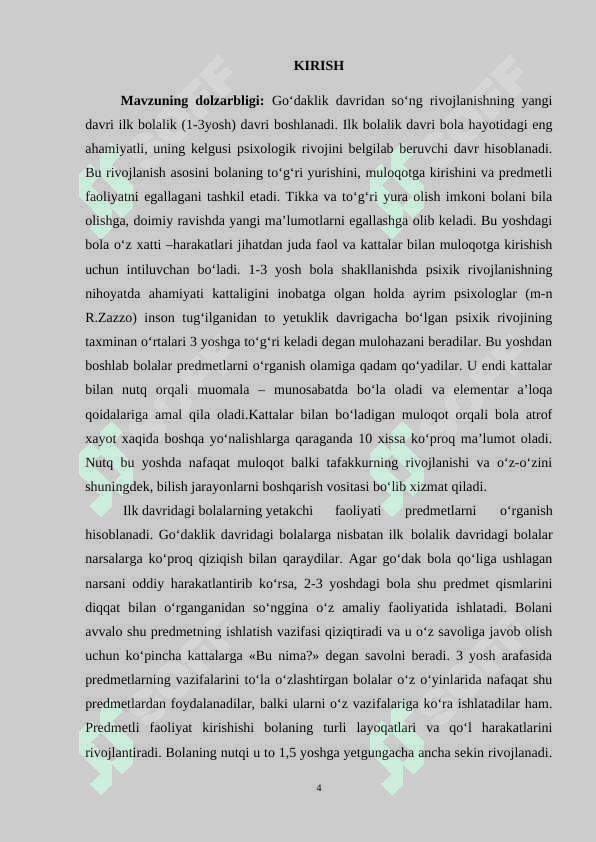 KIRISH

Mavzuning dolzarbligi: Go‘daklik davridan so‘ng rivojlanishning yangi davri ilk bolalik (1-3yosh) davri boshlanadi. Ilk bolalik davri bola hayotidagi eng ahamiyatli, uning kelgusi psixologik rivojini belgilab beruvchi davr hisoblanadi. Bu rivojlanish asosini bolaning to‘g‘ri yurishini, muloqotga kirishini va predmetli faoliyatni egallagani tashkil etadi. Tikka va to‘g‘ri yura olish imkoni bolani bila olishga, doimiy ravishda yangi ma’lumotlarni egallashga olib keladi. Bu yoshdagi bola o‘z xatti –harakatlari jihatdan juda faol va kattalar bilan muloqotga kirishish uchun intiluvchan bo‘ladi. 1-3 yosh bola shakllanishda psixik rivojlanishning nihoyatda ahamiyati kattaligini inobatga olgan holda ayrim psixologlar (m-n R.Zazzo) inson tug‘ilganidan to yetuklik davrigacha bo‘lgan psixik rivojining taxminan o‘rtalari 3 yoshga to‘g‘ri keladi degan mulohazani beradilar. Bu yoshdan boshlab bolalar predmetlarni o‘rganish olamiga qadam qo‘yadilar. U endi kattalar bilan nutq orqali muomala – munosabatda bo‘la oladi va elementar a’loqa qoidalariga amal qila oladi.Kattalar bilan bo‘ladigan muloqot orqali bola atrof xayot xaqida boshqa yo‘nalishlarga qaraganda 10 xissa ko‘proq ma’lumot oladi. Nutq bu yoshda nafaqat muloqot balki tafakkurning rivojlanishi va o‘z-o‘zini shuningdek, bilish jarayonlarni boshqarish vositasi bo‘lib xizmat qiladi.

Ilk davridagi bolalarning yetakchi faoliyati predmetlarni o‘rganish hisoblanadi. Go‘daklik davridagi bolalarga nisbatan ilk bolalik davridagi bolalar narsalarga ko‘proq qiziqish bilan qaraydilar. Agar go‘dak bola qo‘liga ushlagan narsani oddiy harakatlantirib ko‘rsa, 2-3 yoshdagi bola shu predmet qismlarini diqqat bilan o‘rganganidan so‘nggina o‘z amaliy faoliyatida ishlatadi. Bolani avvalo shu predmetning ishlatish vazifasi qiziqtiradi va u o‘z savoliga javob olish uchun ko‘pincha kattalarga «Bu nima?» degan savolni beradi. 3 yosh arafasida predmetlarning vazifalarini to‘la o‘zlashtirgan bolalar o‘z o‘yinlarida nafaqat shu predmetlardan foydalanadilar, balki ularni o‘z vazifalariga ko‘ra ishlatadilar ham. Predmetli faoliyat kirishishi bolaning turli layoqatlari va qo‘l harakatlarini rivojlantiradi. Bolaning nutqi u to 1,5 yoshga yetgungacha ancha sekin rivojlanadi.

4